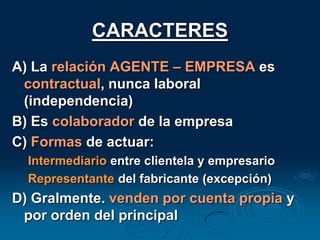 CARACTERES

A) La relación AGENTE – EMPRESA es contractual, nunca laboral (independencia)

B) Es colaborador de la empresa

C) Formas de actuar:

Intermediario entre clientela y empresario

Representante del fabricante (excepción)

D) Gralmente. venden por cuenta propia y por orden del principal